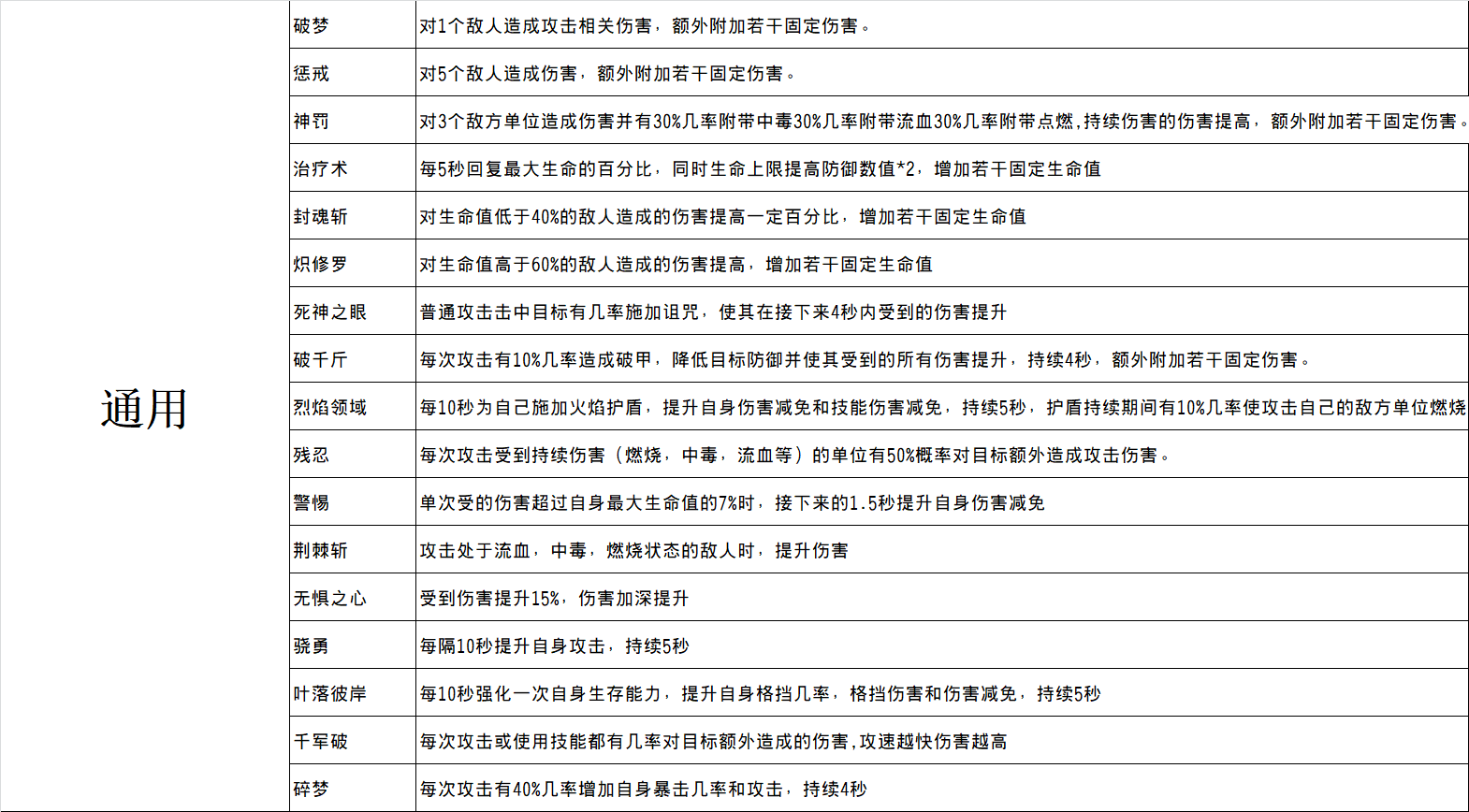 | 通用 | 破梦 | 对1个敌人造成攻击相关伤害，额外附加若干固定伤害。 |
|---|---|---|
| | 惩戒 | 对5个敌人造成伤害，额外附加若干固定伤害。 |
| | 神罚 | 对3个敌方单位造成伤害并有30%几率附带中毒30%几率附带流血30%几率附带点燃，持续伤害的伤害提高，额外附加若干固定伤害。 |
| | 治疗术 | 每5秒回复最大生命的百分比，同时生命上限提高防御数值*2，增加若干固定生命值 |
| | 封魂斩 | 对生命值低于40%的敌人造成的伤害提高一定百分比，增加若干固定生命值 |
| | 炽修罗 | 对生命值高于60%的敌人造成的伤害提高，增加若干固定生命值 |
| | 死神之眼 | 普通攻击击中目标有几率施加诅咒，使其在接下来4秒内受到的伤害提升 |
| | 破千斤 | 每次攻击有10%几率造成破甲，降低目标防御并使其受到的所有伤害提升，持续4秒，额外附加若干固定伤害。 |
| | 烈焰领域 | 每10秒为自己施加火焰护盾，提升自身伤害减免和技能伤害减免，持续5秒，护盾持续期间有10%几率使攻击自己的敌方单位燃烧 |
| | 残忍 | 每次攻击受到持续伤害（燃烧，中毒，流血等）的单位有50%概率对目标额外造成攻击伤害。 |
| | 警惕 | 单次受的伤害超过自身最大生命值的7%时，接下来的1.5秒提升自身伤害减免 |
| | 荆棘斩 | 攻击处于流血，中毒，燃烧状态的敌人时，提升伤害 |
| | 无惧之心 | 受到伤害提升15%，伤害加深提升 |
| | 骁勇 | 每隔10秒提升自身攻击，持续5秒 |
| | 叶落彼岸 | 每10秒强化一次自身生存能力，提升自身格挡几率，格挡伤害和伤害减免，持续5秒 |
| | 千军破 | 每次攻击或使用技能都有几率对目标额外造成的伤害，攻速越快伤害越高 |
| | 碎梦 | 每次攻击有40%几率增加自身暴击几率和攻击，持续4秒 |